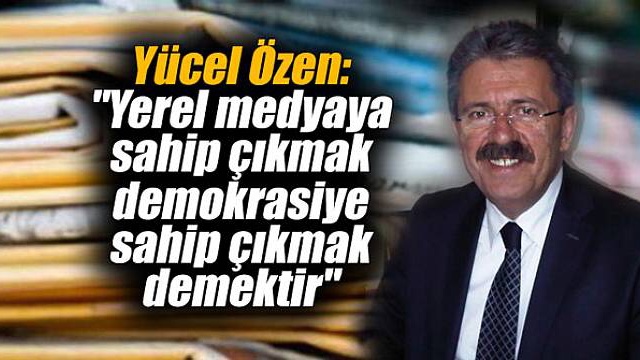 Yücel Özen:
"Yerel medyaya sahip çıkmak demokrasiye sahip çıkmak demektir"